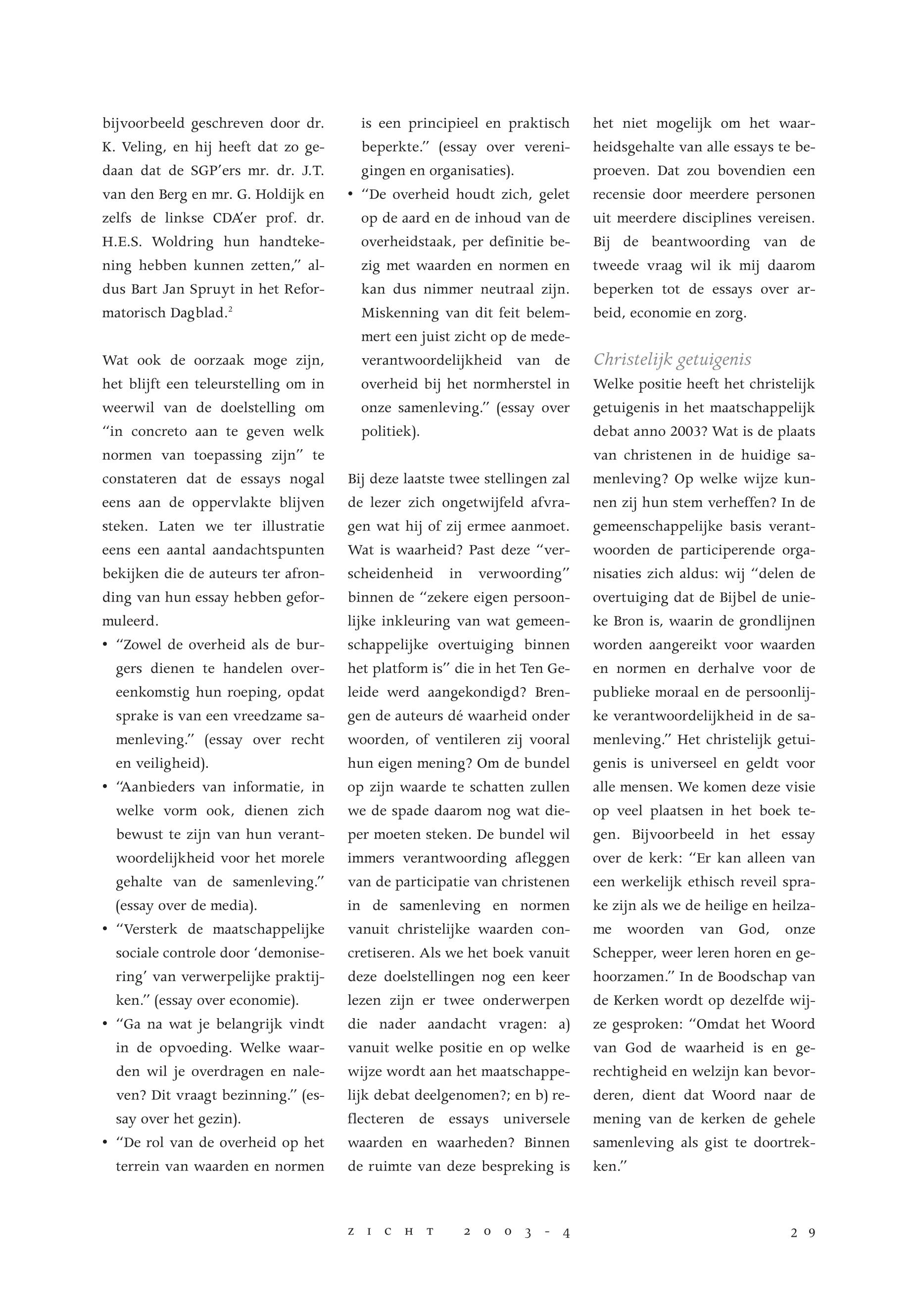 bijvoorbeeld geschreven door dr. K. Veling, en hij heeft dat zo gedaan dat de SGP'ers mr. dr. J.T. van den Berg en mr. G. Holdijk en zelfs de linkse CDA'er prof. dr. H.E.S. Woldring hun handtekening hebben kunnen zetten," aldus Bart Jan Spruyt in het Reformatorisch Dagblad.$^2$

Wat ook de oorzaak moge zijn, het blijft een teleurstelling om in weerwil van de doelstelling om "in concreto aan te geven welk normen van toepassing zijn" te constateren dat de essays nogal eens aan de oppervlakte blijven steken. Laten we ter illustratie eens een aantal aandachtspunten bekijken die de auteurs ter afronding van hun essay hebben geformuleerd.
• "Zowel de overheid als de burgers dienen te handelen overeenkomstig hun roeping, opdat sprake is van een vreedzame samenleving." (essay over recht en veiligheid).
• "Aanbieders van informatie, in welke vorm ook, dienen zich bewust te zijn van hun verantwoordelijkheid voor het morele gehalte van de samenleving." (essay over de media).
• "Versterk de maatschappelijke sociale controle door 'demonisering' van verwerpelijke praktijken." (essay over economie).
• "Ga na wat je belangrijk vindt in de opvoeding. Welke waarden wil je overdragen en naleven? Dit vraagt bezinning." (essay over het gezin).
• "De rol van de overheid op het terrein van waarden en normen is een principieel en praktisch beperkte." (essay over verenigingen en organisaties).
• "De overheid houdt zich, gelet op de aard en de inhoud van de overheidstaak, per definitie bezig met waarden en normen en kan dus nimmer neutraal zijn. Miskenning van dit feit belemmert een juist zicht op de medeverantwoordelijkheid van de overheid bij het normherstel in onze samenleving." (essay over politiek).

Bij deze laatste twee stellingen zal de lezer zich ongetwijfeld afvragen wat hij of zij ermee aanmoet. Wat is waarheid? Past deze "verscheidenheid in verwoording" binnen de "zekere eigen persoonlijke inkleuring van wat gemeenschappelijke overtuiging binnen het platform is" die in het Ten Geleide werd aangekondigd? Brengen de auteurs dé waarheid onder woorden, of ventileren zij vooral hun eigen mening? Om de bundel op zijn waarde te schatten zullen we de spade daarom nog wat dieper moeten steken. De bundel wil immers verantwoording afleggen van de participatie van christenen in de samenleving en normen vanuit christelijke waarden concretiseren. Als we het boek vanuit deze doelstellingen nog een keer lezen zijn er twee onderwerpen die nader aandacht vragen: a) vanuit welke positie en op welke wijze wordt aan het maatschappelijk debat deelgenomen?; en b) reflecteren de essays universele waarden en waarheden? Binnen de ruimte van deze bespreking is het niet mogelijk om het waarheidsgehalte van alle essays te beproeven. Dat zou bovendien een recensie door meerdere personen uit meerdere disciplines vereisen. Bij de beantwoording van de tweede vraag wil ik mij daarom beperken tot de essays over arbeid, economie en zorg.

Christelijk getuigenis
Welke positie heeft het christelijk getuigenis in het maatschappelijk debat anno 2003? Wat is de plaats van christenen in de huidige samenleving? Op welke wijze kunnen zij hun stem verheffen? In de gemeenschappelijke basis verantwoorden de participerende organisaties zich aldus: wij "delen de overtuiging dat de Bijbel de unieke Bron is, waarin de grondlijnen worden aangereikt voor waarden en normen en derhalve voor de publieke moraal en de persoonlijke verantwoordelijkheid in de samenleving." Het christelijk getuigenis is universeel en geldt voor alle mensen. We komen deze visie op veel plaatsen in het boek tegen. Bijvoorbeeld in het essay over de kerk: "Er kan alleen van een werkelijk ethisch reveil sprake zijn als we de heilige en heilzame woorden van God, onze Schepper, weer leren horen en gehoorzamen." In de Boodschap van de Kerken wordt op dezelfde wijze gesproken: "Omdat het Woord van God de waarheid is en gerechtigheid en welzijn kan bevorderen, dient dat Woord naar de mening van de kerken de gehele samenleving als gist te doortrekken."

ZICHT 2003-4 29